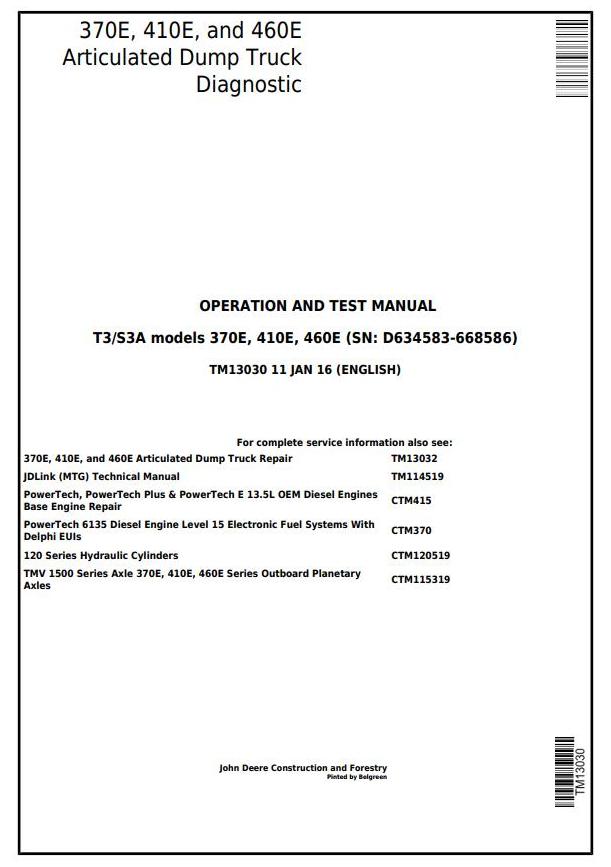 370E, 410E, and 460E
Articulated Dump Truck
Diagnostic

OPERATION AND TEST MANUAL

T3/S3A models 370E, 410E, 460E (SN: D634583-668586)

TM13030 11 JAN 16 (ENGLISH)

For complete service information also see:

| | |
|---|---|
| 370E, 410E, and 460E Articulated Dump Truck Repair | TM13032 |
| JDLink (MTG) Technical Manual | TM114519 |
| PowerTech, PowerTech Plus & PowerTech E 13.5L OEM Diesel Engines Base Engine Repair | CTM415 |
| PowerTech 6135 Diesel Engine Level 15 Electronic Fuel Systems With Delphi EUIs | CTM370 |
| 120 Series Hydraulic Cylinders | CTM120519 |
| TMV 1500 Series Axle 370E, 410E, 460E Series Outboard Planetary Axles | CTM115319 |

John Deere Construction and Forestry
Pinted by Belgreen

TM13030